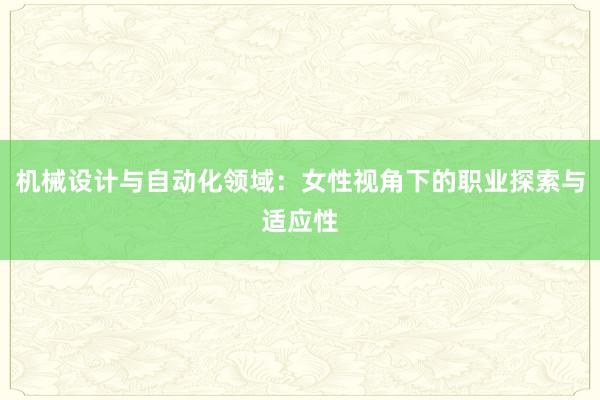 机械设计与自动化领域：女性视角下的职业探索与适应性